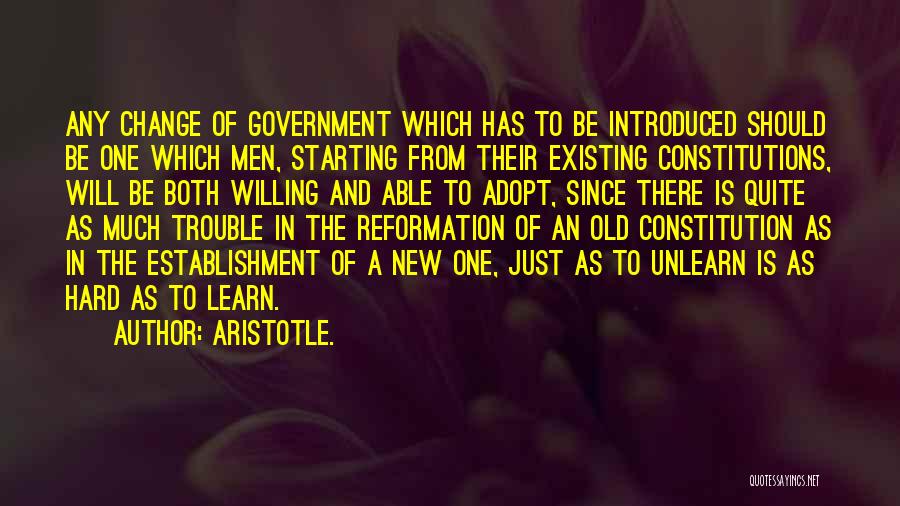 ANY CHANGE OF GOVERNMENT WHICH HAS TO BE INTRODUCED SHOULD BE ONE WHICH MEN, STARTING FROM THEIR EXISTING CONSTITUTIONS, WILL BE BOTH WILLING AND ABLE TO ADOPT, SINCE THERE IS QUITE AS MUCH TROUBLE IN THE REFORMATION OF AN OLD CONSTITUTION AS IN THE ESTABLISHMENT OF A NEW ONE, JUST AS TO UNLEARN IS AS HARD AS TO LEARN.

AUTHOR: ARISTOTLE.

QUOTESSAYINGS.NET